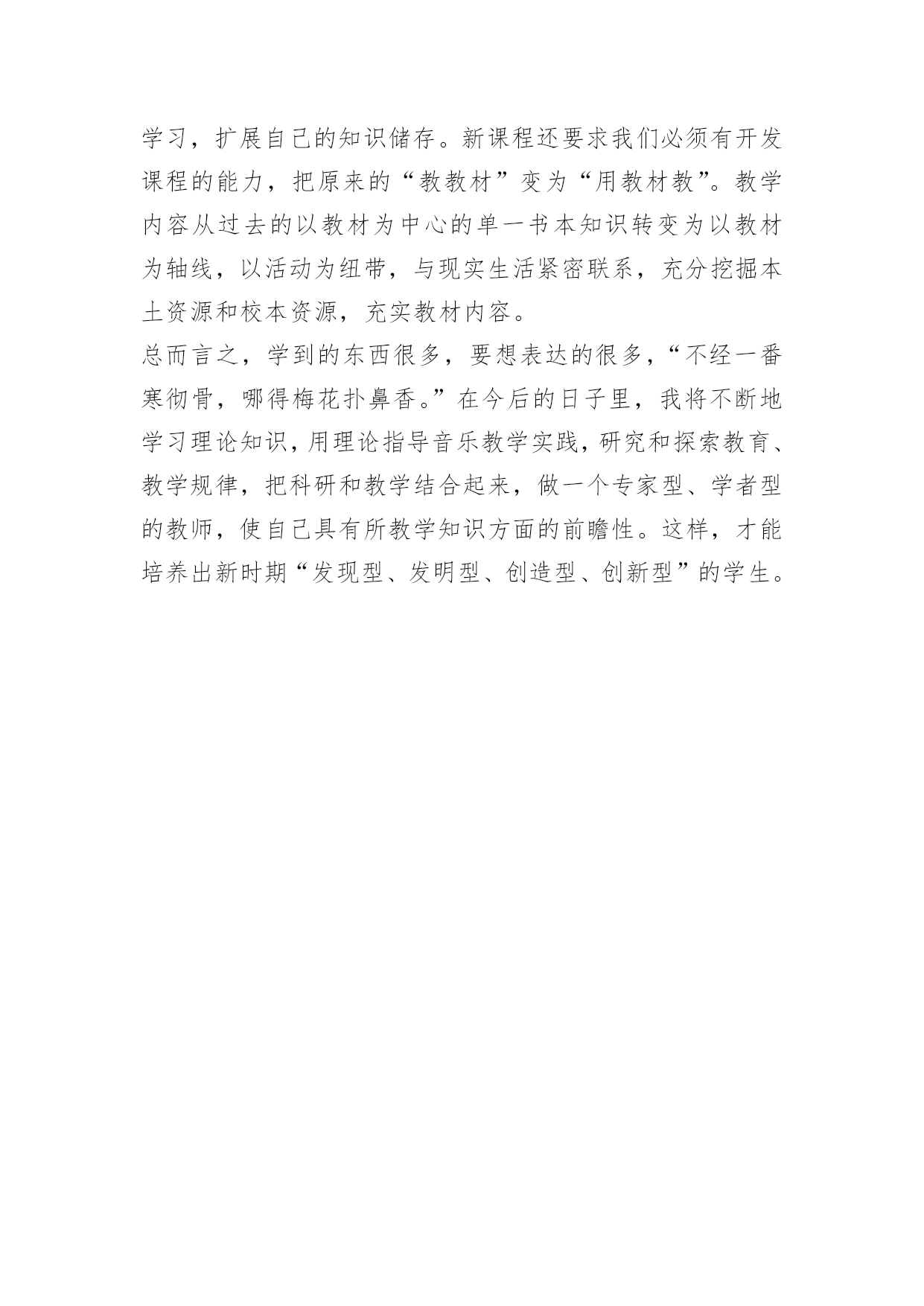 学习，扩展自己的知识储存。新课程还要求我们必须有开发课程的能力，把原来的“教教材”变为“用教材教”。教学内容从过去的以教材为中心的单一书本知识转变为以教材为轴线，以活动为纽带，与现实生活紧密联系，充分挖掘本土资源和校本资源，充实教材内容。

总而言之，学到的东西很多，要想表达的很多，“不经一番寒彻骨，哪得梅花扑鼻香。”在今后的日子里，我将不断地学习理论知识，用理论指导音乐教学实践，研究和探索教育、教学规律，把科研和教学结合起来，做一个专家型、学者型的教师，使自己具有所教学知识方面的前瞻性。这样，才能培养出新时期“发现型、发明型、创造型、创新型”的学生。